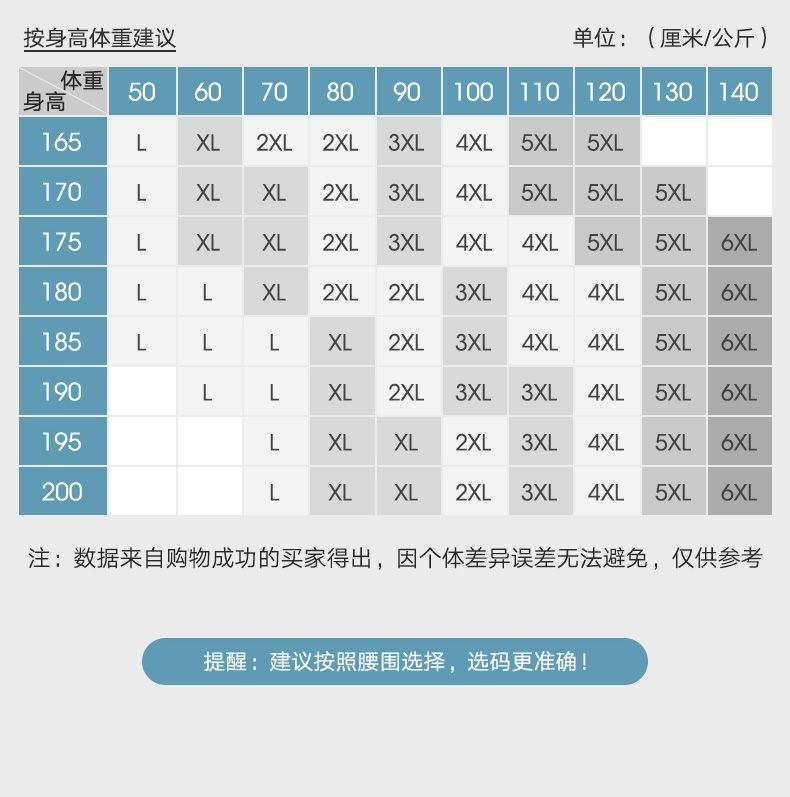 按身高体重建议

单位：（厘米/公斤）

| 体重 身高 | 50 | 60 | 70 | 80 | 90 | 100 | 110 | 120 | 130 | 140 |
|---|---|---|---|---|---|---|---|---|---|---|
| 165 | L | XL | 2XL | 2XL | 3XL | 4XL | 5XL | 5XL | | |
| 170 | L | XL | XL | 2XL | 3XL | 4XL | 5XL | 5XL | 5XL | |
| 175 | L | XL | XL | 2XL | 3XL | 4XL | 4XL | 5XL | 5XL | 6XL |
| 180 | L | L | XL | 2XL | 2XL | 3XL | 4XL | 4XL | 5XL | 6XL |
| 185 | L | L | L | XL | 2XL | 3XL | 4XL | 4XL | 5XL | 6XL |
| 190 | | L | L | XL | 2XL | 3XL | 3XL | 4XL | 5XL | 6XL |
| 195 | | | L | XL | XL | 2XL | 3XL | 4XL | 5XL | 6XL |
| 200 | | | L | XL | XL | 2XL | 3XL | 4XL | 5XL | 6XL |

注：数据来自购物成功的买家得出，因个体差异误差无法避免，仅供参考

提醒：建议按照腰围选择，选码更准确！